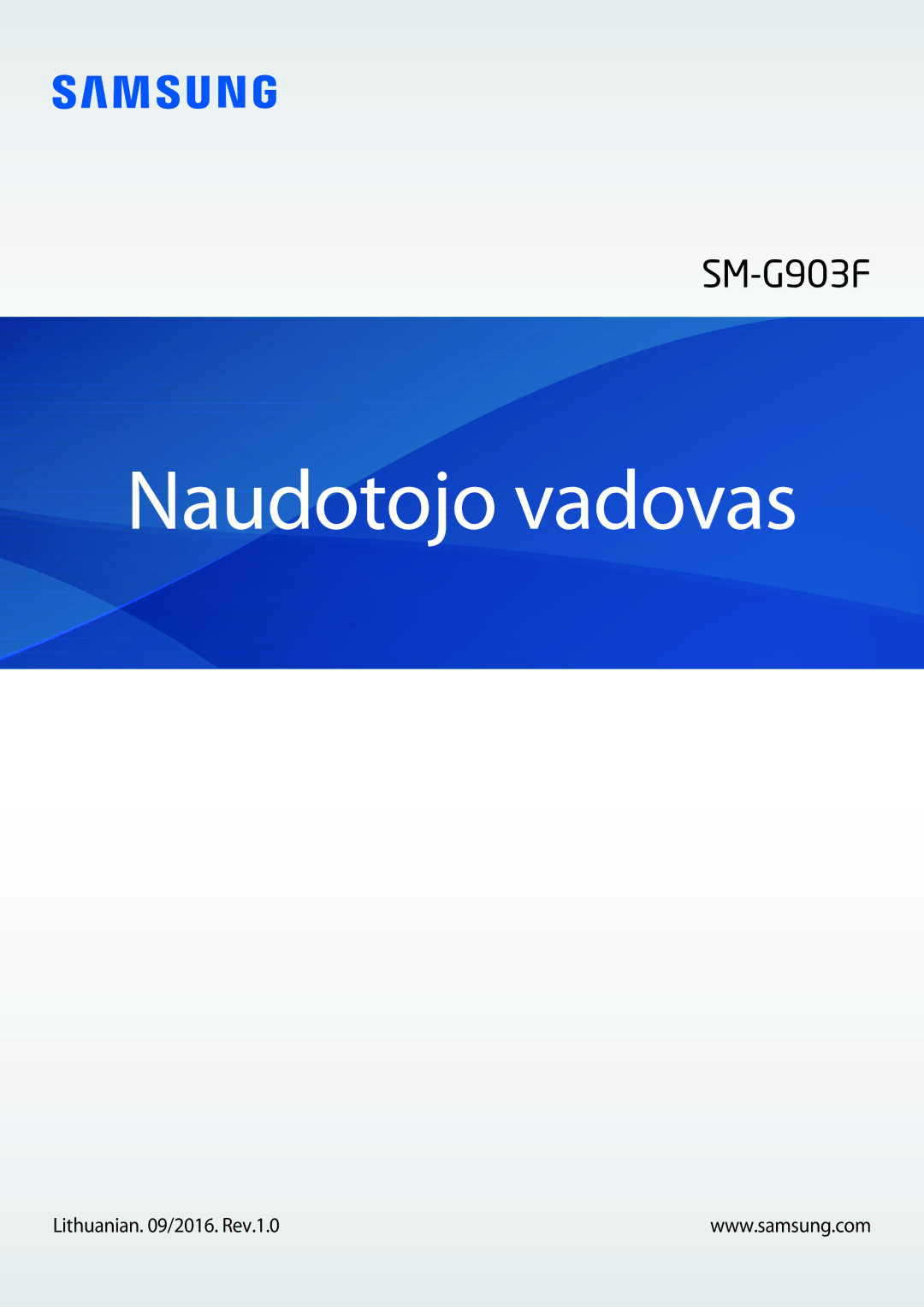 SAMSUNG

SM-G903F

Naudotojo vadovas

Lithuanian. 09/2016. Rev.1.0

www.samsung.com